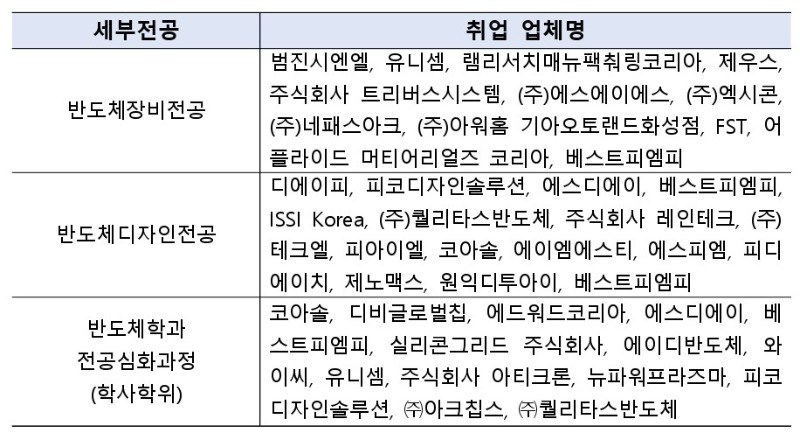 | 세부전공 | 취업 업체명 |
|---|---|
| 반도체장비전공 | 범진시엔엘, 유니셈, 램리서치매뉴팩춰링코리아, 제우스, 주식회사 트리버스시스템, (주)에스에이에스, (주)엑시콘, (주)네패스아크, (주)아워홈 기아오토랜드화성점, FST, 어플라이드 머티어리얼즈 코리아, 베스트피엠피 |
| 반도체디자인전공 | 디에이피, 피코디자인솔루션, 에스디에이, 베스트피엠피, ISSI Korea, (주)퀄리타스반도체, 주식회사 레인테크, (주)테크엘, 피아이엘, 코아솔, 에이엠에스티, 에스피엠, 피디에이치, 제노맥스, 원익디투아이, 베스트피엠피 |
| 반도체학과 전공심화과정 (학사학위) | 코아솔, 디비글로벌칩, 에드워드코리아, 에스디에이, 베스트피엠피, 실리콘그리드 주식회사, 에이디반도체, 와이씨, 유니셈, 주식회사 아티크론, 뉴파워프라즈마, 피코디자인솔루션, ㈜아크칩스, ㈜퀄리타스반도체 |